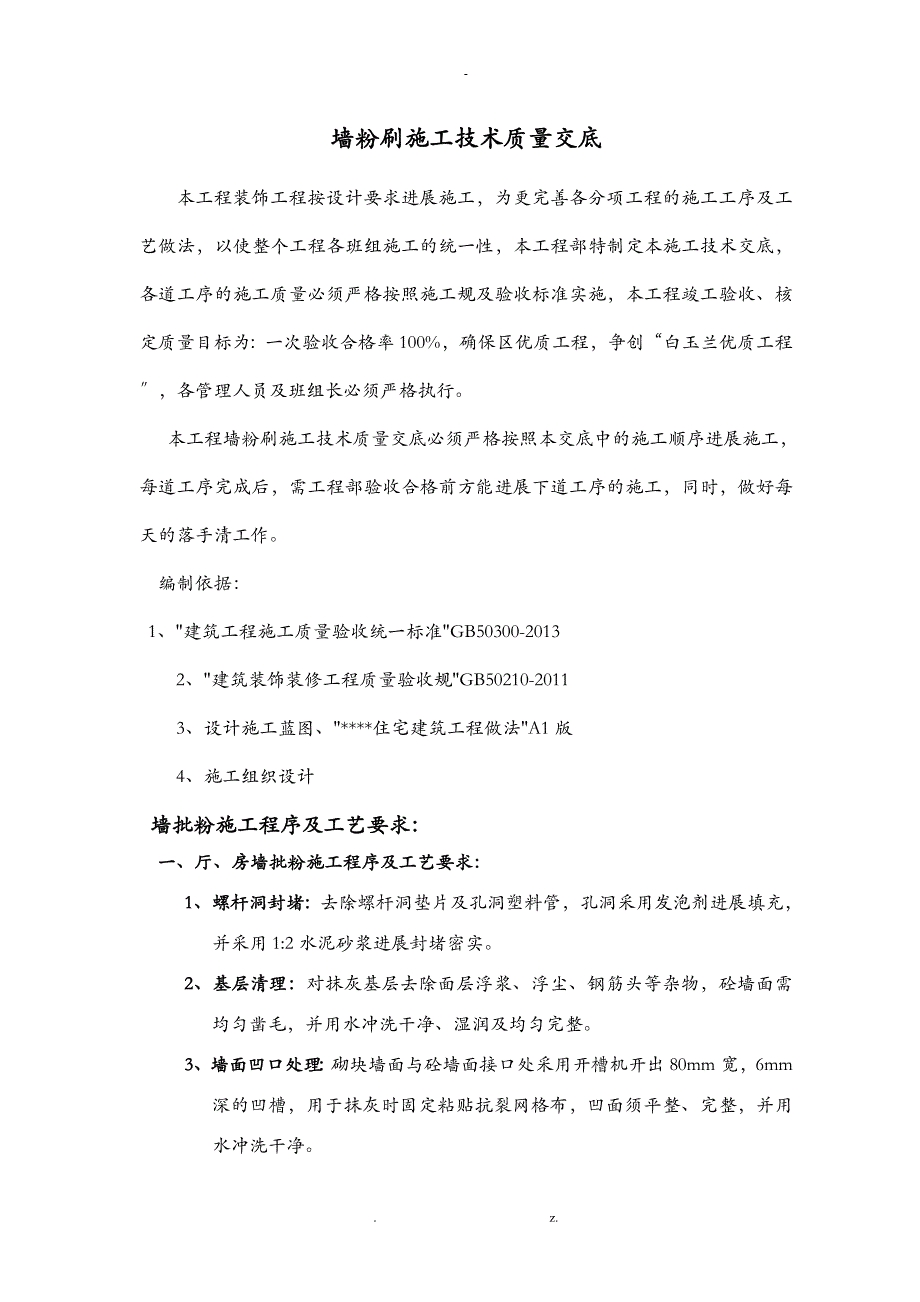 -

墙粉刷施工技术质量交底

本工程装饰工程按设计要求进展施工，为更完善各分项工程的施工工序及工艺做法，以使整个工程各班组施工的统一性，本工程部特制定本施工技术交底，各道工序的施工质量必须严格按照施工规及验收标准实施，本工程竣工验收、核定质量目标为：一次验收合格率100%，确保区优质工程，争创“白玉兰优质工程”，各管理人员及班组长必须严格执行。

本工程墙粉刷施工技术质量交底必须严格按照本交底中的施工顺序进展施工，每道工序完成后，需工程部验收合格前方能进展下道工序的施工，同时，做好每天的落手清工作。

编制依据：

1、"建筑工程施工质量验收统一标准"GB50300-2013

2、"建筑装饰装修工程质量验收规"GB50210-2011

3、设计施工蓝图、"****住宅建筑工程做法"A1版

4、施工组织设计

墙批粉施工程序及工艺要求：

一、厅、房墙批粉施工程序及工艺要求：

1、螺杆洞封堵：去除螺杆洞垫片及孔洞塑料管，孔洞采用发泡剂进展填充，并采用1:2水泥砂浆进展封堵密实。

2、基层清理：对抹灰基层去除面层浮浆、浮尘、钢筋头等杂物，砼墙面需均匀凿毛，并用水冲洗干净、湿润及均匀完整。

3、墙面凹口处理：砌块墙面与砼墙面接口处采用开槽机开出80mm宽，6mm深的凹槽，用于抹灰时固定粘贴抗裂网格布，凹面须平整、完整，并用水冲洗干净。

. z.